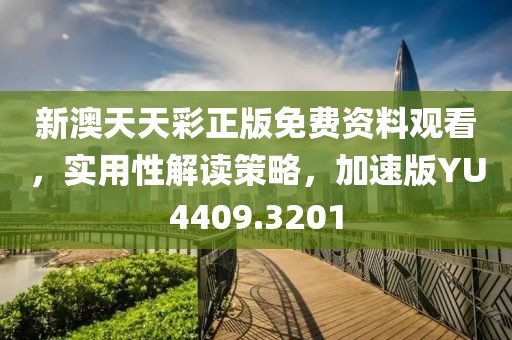 新澳天天彩正版免费资料观看，实用性解读策略，加速版YU4409.3201